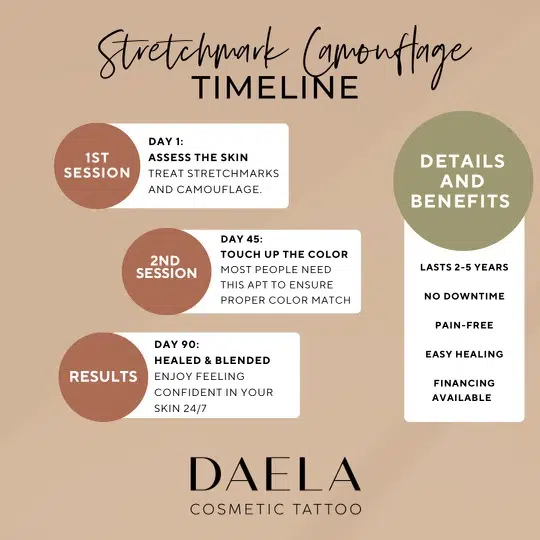 Stretchmark Camouflage
TIMELINE

1ST SESSION
DAY 1:
ASSESS THE SKIN
TREAT STRETCHMARKS AND CAMOUFLAGE.

2ND SESSION
DAY 45:
TOUCH UP THE COLOR
MOST PEOPLE NEED THIS APT TO ENSURE PROPER COLOR MATCH

RESULTS
DAY 90:
HEALED & BLENDED
ENJOY FEELING CONFIDENT IN YOUR SKIN 24/7

DETAILS AND BENEFITS
LASTS 2-5 YEARS
NO DOWNTIME
PAIN-FREE
EASY HEALING
FINANCING AVAILABLE

DAELA
COSMETIC TATTOO